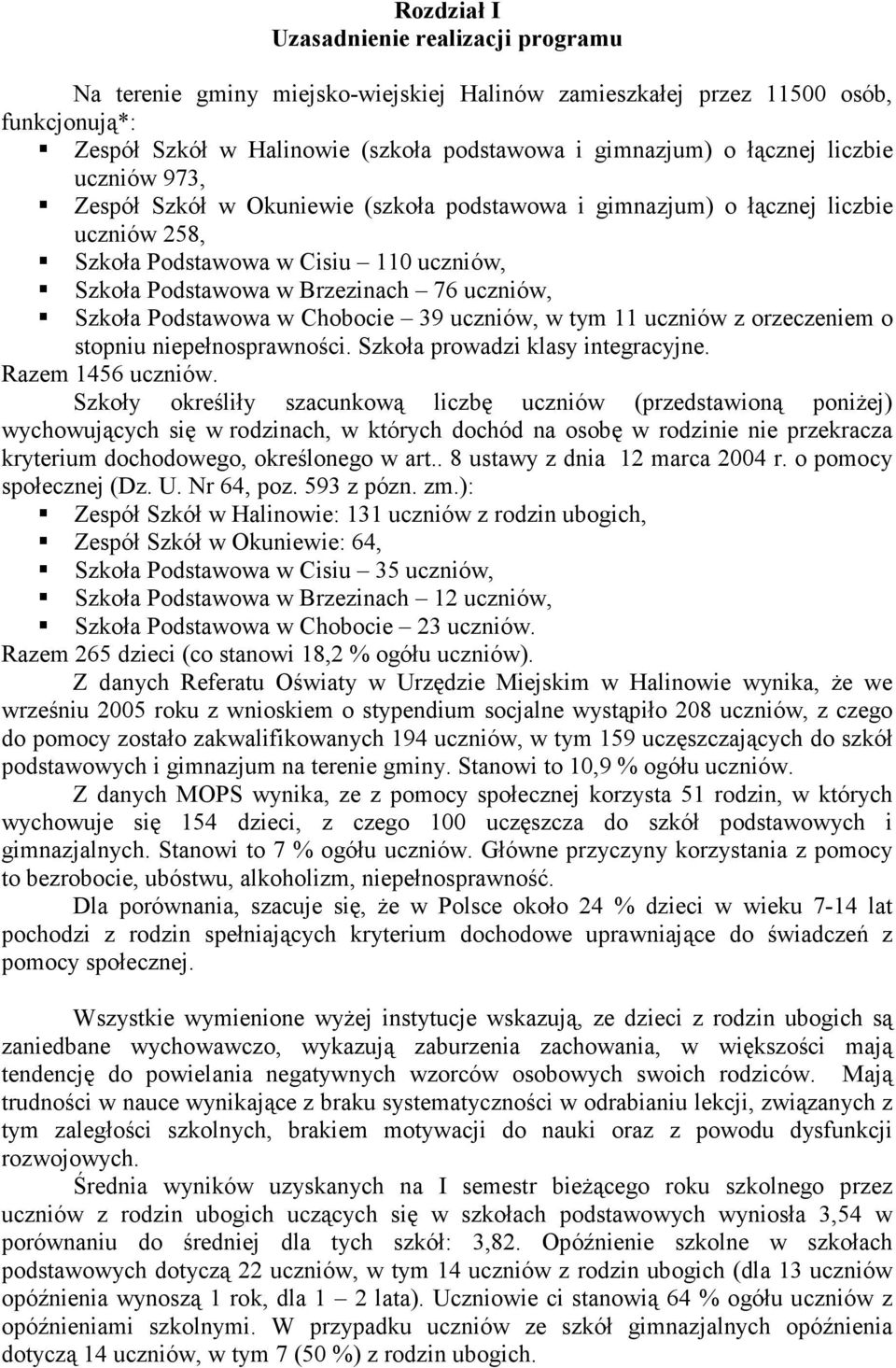 Rozdział I
Uzasadnienie realizacji programu

Na terenie gminy miejsko-wiejskiej Halinów zamieszkałej przez 11500 osób, funkcjonują*:
▪ Zespół Szkół w Halinowie (szkoła podstawowa i gimnazjum) o łącznej liczbie uczniów 973,
▪ Zespół Szkół w Okuniewie (szkoła podstawowa i gimnazjum) o łącznej liczbie uczniów 258,
▪ Szkoła Podstawowa w Cisiu – 110 uczniów,
▪ Szkoła Podstawowa w Brzezinach – 76 uczniów,
▪ Szkoła Podstawowa w Chobocie – 39 uczniów, w tym 11 uczniów z orzeczeniem o stopniu niepełnosprawności. Szkoła prowadzi klasy integracyjne.
Razem 1456 uczniów.
Szkoły określiły szacunkową liczbę uczniów (przedstawioną poniżej) wychowujących się w rodzinach, w których dochód na osobę w rodzinie nie przekracza kryterium dochodowego, określonego w art.. 8 ustawy z dnia 12 marca 2004 r. o pomocy społecznej (Dz. U. Nr 64, poz. 593 z pózn. zm.):
▪ Zespół Szkół w Halinowie: 131 uczniów z rodzin ubogich,
▪ Zespół Szkół w Okuniewie: 64,
▪ Szkoła Podstawowa w Cisiu – 35 uczniów,
▪ Szkoła Podstawowa w Brzezinach – 12 uczniów,
▪ Szkoła Podstawowa w Chobocie – 23 uczniów.
Razem 265 dzieci (co stanowi 18,2 % ogółu uczniów).
Z danych Referatu Oświaty w Urzędzie Miejskim w Halinowie wynika, że we wrześniu 2005 roku z wnioskiem o stypendium socjalne wystąpiło 208 uczniów, z czego do pomocy zostało zakwalifikowanych 194 uczniów, w tym 159 uczęszczających do szkół podstawowych i gimnazjum na terenie gminy. Stanowi to 10,9 % ogółu uczniów.
Z danych MOPS wynika, ze z pomocy społecznej korzysta 51 rodzin, w których wychowuje się 154 dzieci, z czego 100 uczęszcza do szkół podstawowych i gimnazjalnych. Stanowi to 7 % ogółu uczniów. Główne przyczyny korzystania z pomocy to bezrobocie, ubóstwu, alkoholizm, niepełnosprawność.
Dla porównania, szacuje się, że w Polsce około 24 % dzieci w wieku 7-14 lat pochodzi z rodzin spełniających kryterium dochodowe uprawniające do świadczeń z pomocy społecznej.

Wszystkie wymienione wyżej instytucje wskazują, ze dzieci z rodzin ubogich są zaniedbane wychowawczo, wykazują zaburzenia zachowania, w większości mają tendencję do powielania negatywnych wzorców osobowych swoich rodziców. Mają trudności w nauce wynikające z braku systematyczności w odrabianiu lekcji, związanych z tym zaległości szkolnych, brakiem motywacji do nauki oraz z powodu dysfunkcji rozwojowych.
Średnia wyników uzyskanych na I semestr bieżącego roku szkolnego przez uczniów z rodzin ubogich uczących się w szkołach podstawowych wyniosła 3,54 w porównaniu do średniej dla tych szkół: 3,82. Opóźnienie szkolne w szkołach podstawowych dotyczą 22 uczniów, w tym 14 uczniów z rodzin ubogich (dla 13 uczniów opóźnienia wynoszą 1 rok, dla 1 – 2 lata). Uczniowie ci stanowią 64 % ogółu uczniów z opóźnieniami szkolnymi. W przypadku uczniów ze szkół gimnazjalnych opóźnienia dotyczą 14 uczniów, w tym 7 (50 %) z rodzin ubogich.